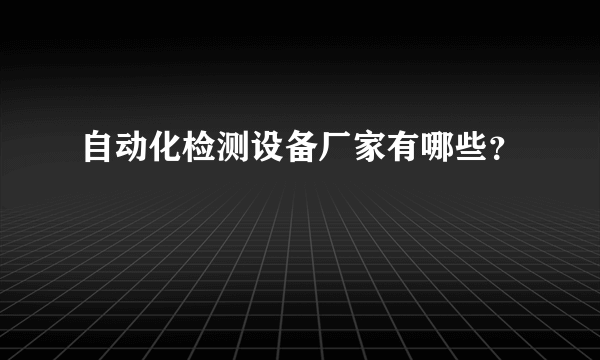 自动化检测设备厂家有哪些？